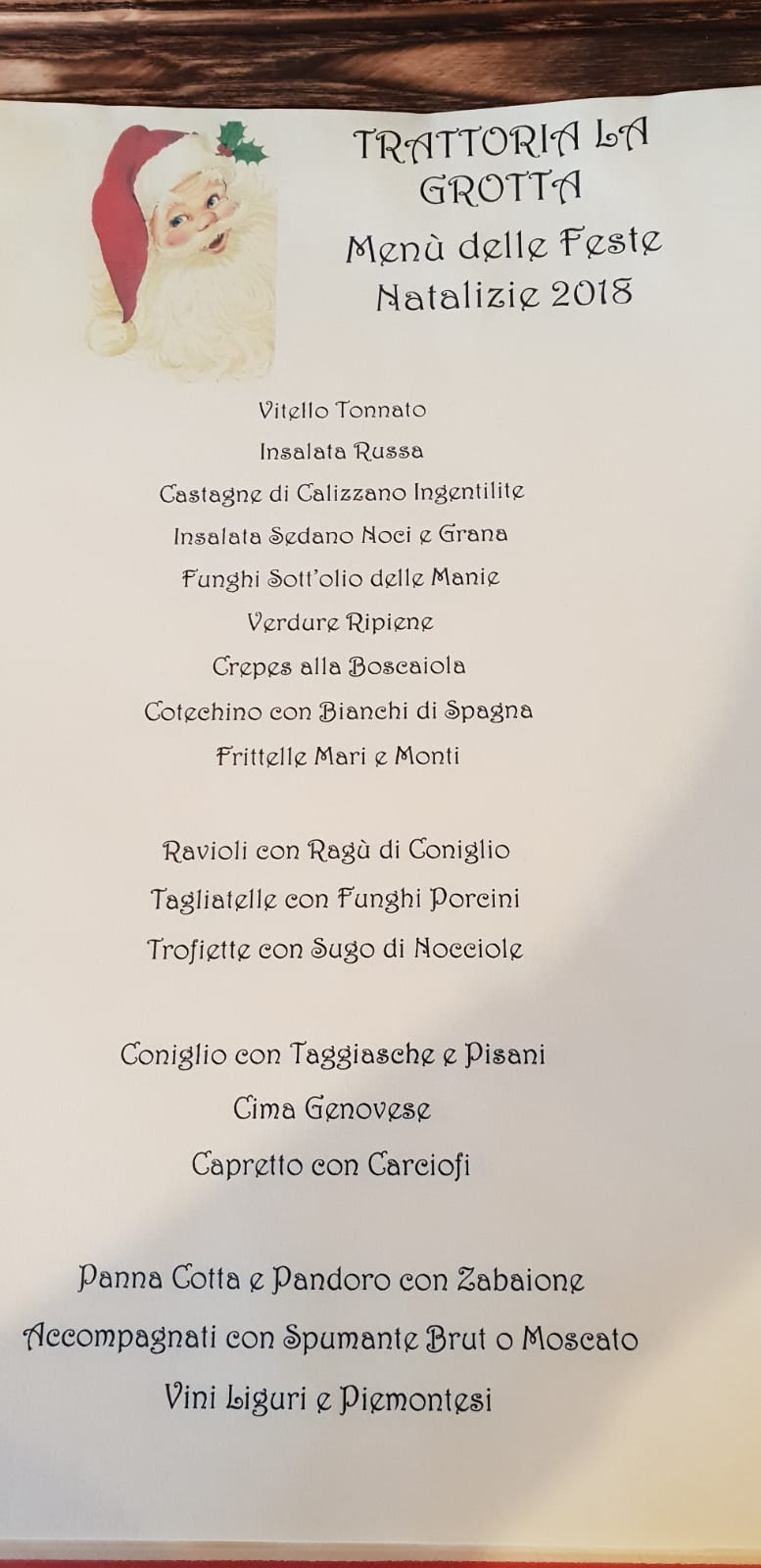 TRATTORIA LA GROTTA
Menù delle Feste Natalizie 2018

Vitello Tonnato
Insalata Russa
Castagne di Calizzano Ingentilite
Insalata Sedano Noci e Grana
Funghi Sott'olio delle Manie
Verdure Ripiene
Crepes alla Boscaiola
Cotechino con Bianchi di Spagna
Frittelle Mari e Monti

Ravioli con Ragù di Coniglio
Tagliatelle con Funghi Porcini
Trofiette con Sugo di Nocciole

Coniglio con Taggiasche e Pisani
Cima Genovese
Capretto con Carciofi

Panna Cotta e Pandoro con Zabaione
Accompagnati con Spumante Brut o Moscato
Vini Liguri e Piemontesi